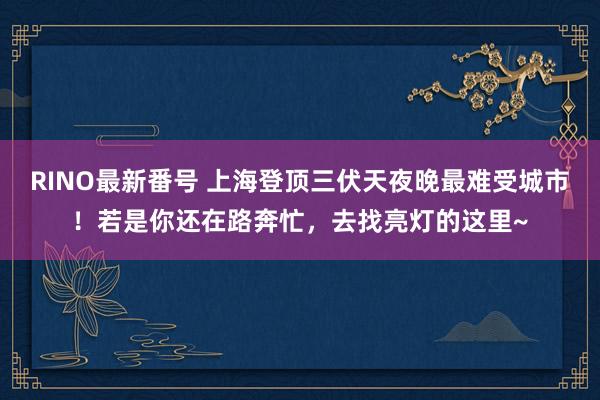 RINO最新番号 上海登顶三伏天夜晚最难受城市！若是你还在路奔忙，去找亮灯的这里~